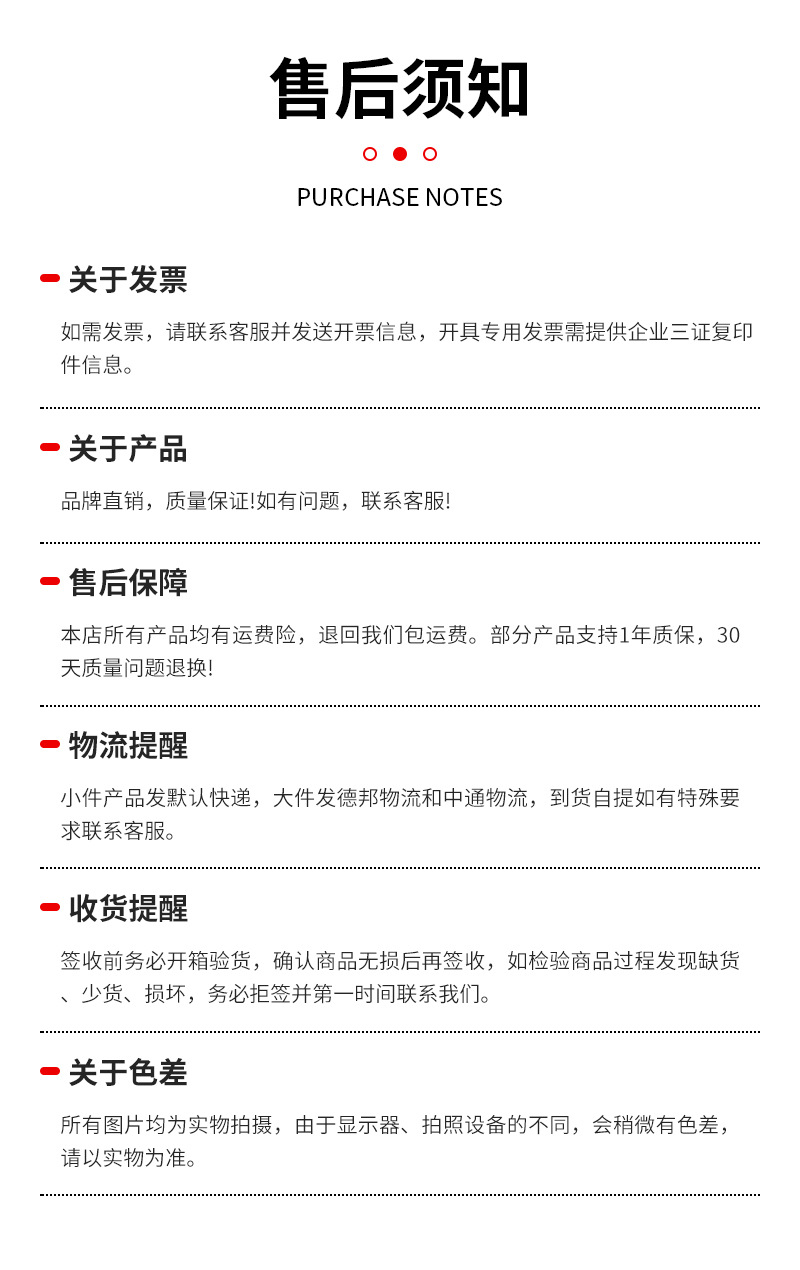 售后须知

PURCHASE NOTES

关于发票

如需发票，请联系客服并发送开票信息，开具专用发票需提供企业三证复印件信息。

关于产品

品牌直销，质量保证!如有问题，联系客服!

售后保障

本店所有产品均有运费险，退回我们包运费。部分产品支持1年质保，30天质量问题退换!

物流提醒

小件产品发默认快递，大件发德邦物流和中通物流，到货自提如有特殊要求联系客服。

收货提醒

签收前务必开箱验货，确认商品无损后再签收，如检验商品过程发现缺货、少货、损坏，务必拒签并第一时间联系我们。

关于色差

所有图片均为实物拍摄，由于显示器、拍照设备的不同，会稍微有色差，请以实物为准。